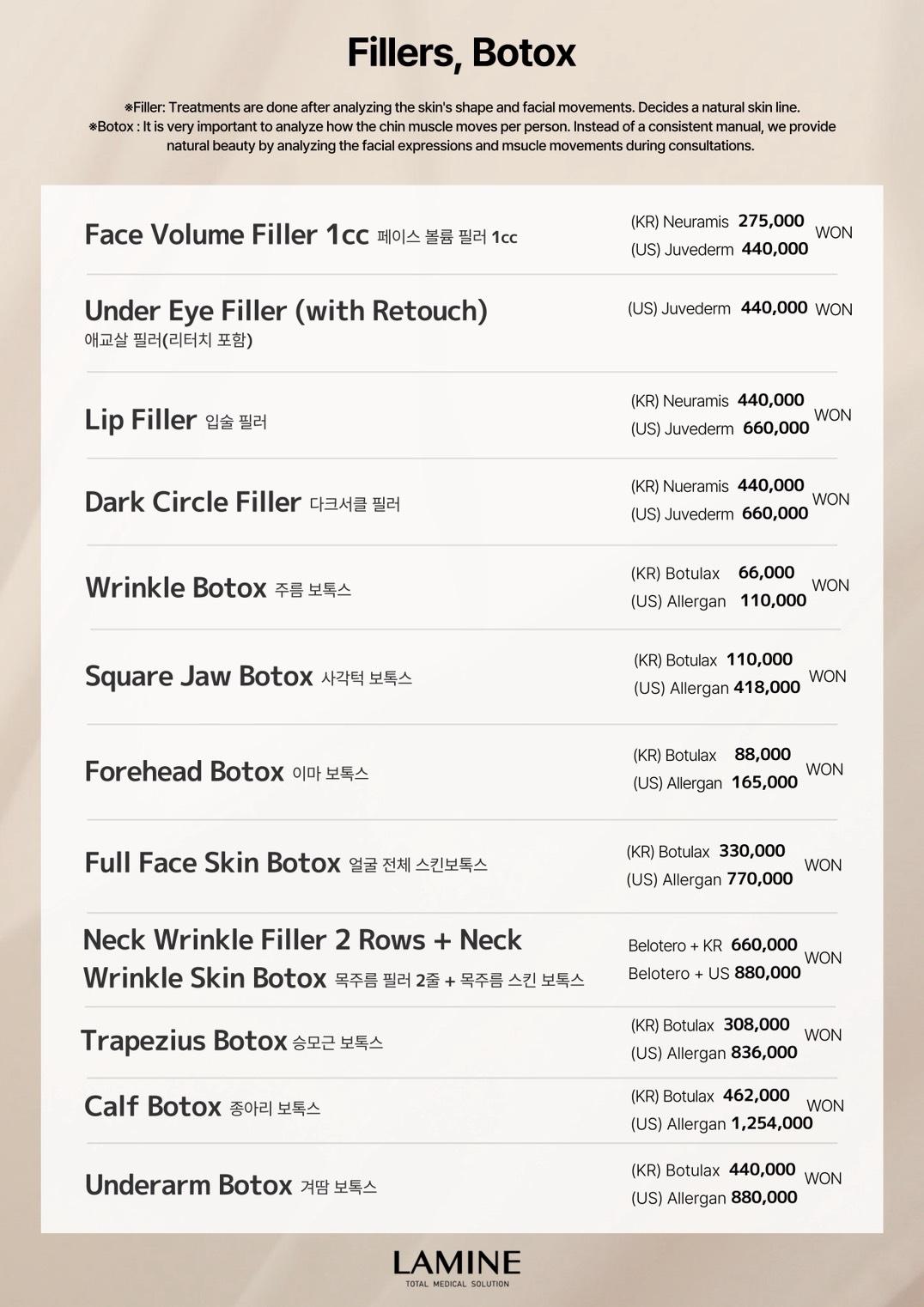 Fillers, Botox

※Filler: Treatments are done after analyzing the skin's shape and facial movements. Decides a natural skin line.
※Botox : It is very important to analyze how the chin muscle moves per person. Instead of a consistent manual, we provide natural beauty by analyzing the facial expressions and msucle movements during consultations.

Face Volume Filler 1cc 페이스 볼륨 필러 1cc
(KR) Neuramis 275,000
(US) Juvederm 440,000
WON

Under Eye Filler (with Retouch)
애교살 필러(리터치 포함)
(US) Juvederm 440,000 WON

Lip Filler 입술 필러
(KR) Neuramis 440,000
(US) Juvederm 660,000
WON

Dark Circle Filler 다크서클 필러
(KR) Nueramis 440,000
(US) Juvederm 660,000
WON

Wrinkle Botox 주름 보톡스
(KR) Botulax 66,000
(US) Allergan 110,000
WON

Square Jaw Botox 사각턱 보톡스
(KR) Botulax 110,000
(US) Allergan 418,000
WON

Forehead Botox 이마 보톡스
(KR) Botulax 88,000
(US) Allergan 165,000
WON

Full Face Skin Botox 얼굴 전체 스킨보톡스
(KR) Botulax 330,000
(US) Allergan 770,000
WON

Neck Wrinkle Filler 2 Rows + Neck Wrinkle Skin Botox 목주름 필러 2줄 + 목주름 스킨 보톡스
Belotero + KR 660,000
Belotero + US 880,000
WON

Trapezius Botox 승모근 보톡스
(KR) Botulax 308,000
(US) Allergan 836,000
WON

Calf Botox 종아리 보톡스
(KR) Botulax 462,000
(US) Allergan 1,254,000
WON

Underarm Botox 겨땀 보톡스
(KR) Botulax 440,000
(US) Allergan 880,000
WON

LAMINE
TOTAL MEDICAL SOLUTION